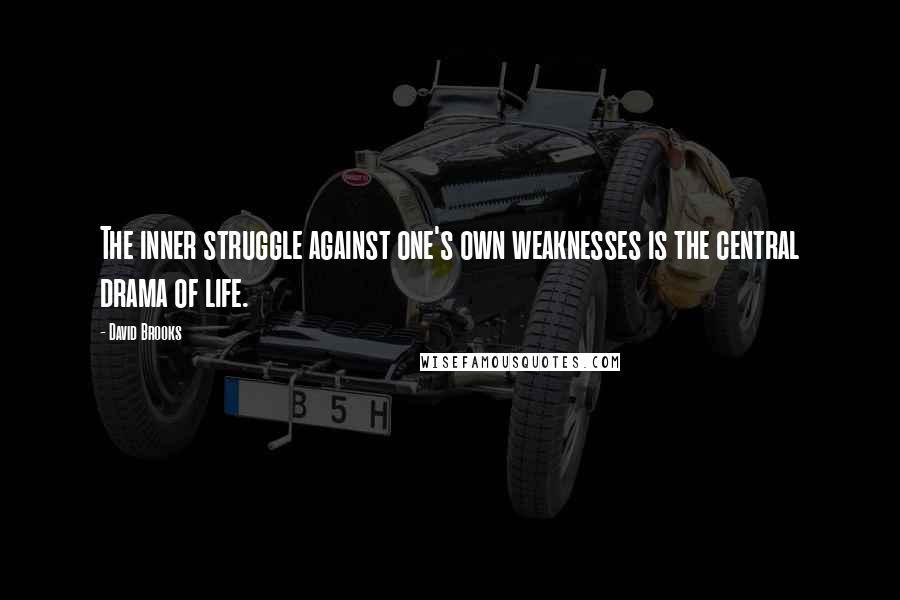 The inner struggle against one's own weaknesses is the central drama of life.

- David Brooks

WISEFAMOUSQUOTES.COM

B 5 H